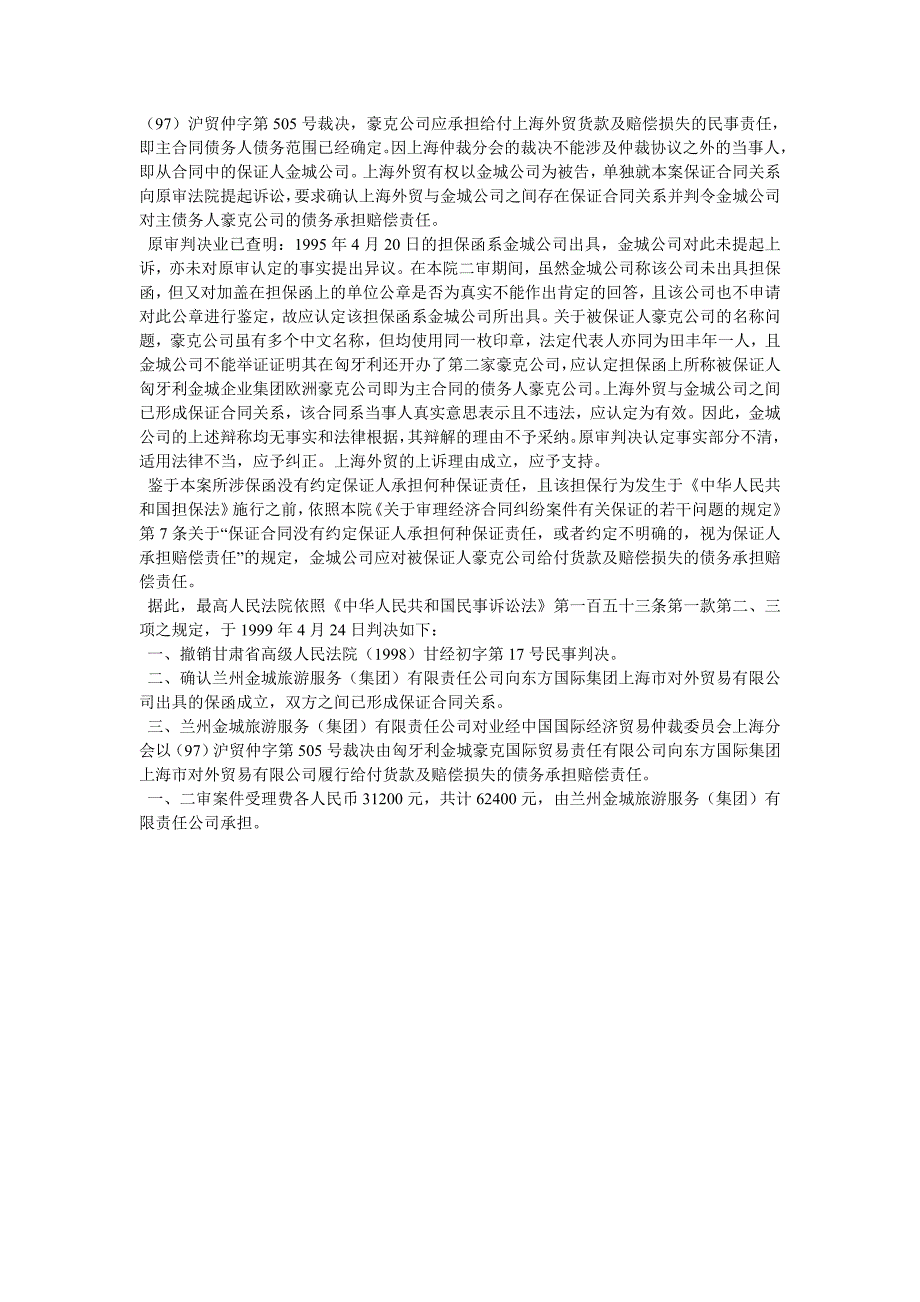 （97）沪贸仲字第 505 号裁决，豪克公司应承担给付上海外贸货款及赔偿损失的民事责任，即主合同债务人债务范围已经确定。因上海仲裁分会的裁决不能涉及仲裁协议之外的当事人，即从合同中的保证人金城公司。上海外贸有权以金城公司为被告，单独就本案保证合同关系向原审法院提起诉讼，要求确认上海外贸与金城公司之间存在保证合同关系并判令金城公司对主债务人豪克公司的债务承担赔偿责任。

原审判决业已查明：1995 年 4 月 20 日的担保函系金城公司出具，金城公司对此未提起上诉，亦未对原审认定的事实提出异议。在本院二审期间，虽然金城公司称该公司未出具担保函，但又对加盖在担保函上的单位公章是否为真实不能作出肯定的回答，且该公司也不申请对此公章进行鉴定，故应认定该担保函系金城公司所出具。关于被保证人豪克公司的名称问题，豪克公司虽有多个中文名称，但均使用同一枚印章，法定代表人亦同为田丰年一人，且金城公司不能举证证明其在匈牙利还开办了第二家豪克公司，应认定担保函上所称被保证人匈牙利金城企业集团欧洲豪克公司即为主合同的债务人豪克公司。上海外贸与金城公司之间已形成保证合同关系，该合同系当事人真实意思表示且不违法，应认定为有效。因此，金城公司的上述辩称均无事实和法律根据，其辩解的理由不予采纳。原审判决认定事实部分不清，适用法律不当，应予纠正。上海外贸的上诉理由成立，应予支持。

鉴于本案所涉保函没有约定保证人承担何种保证责任，且该担保行为发生于《中华人民共和国担保法》施行之前，依照本院《关于审理经济合同纠纷案件有关保证的若干问题的规定》第 7 条关于“保证合同没有约定保证人承担何种保证责任，或者约定不明确的，视为保证人承担赔偿责任”的规定，金城公司应对被保证人豪克公司给付货款及赔偿损失的债务承担赔偿责任。

据此，最高人民法院依照《中华人民共和国民事诉讼法》第一百五十三条第一款第二、三项之规定，于 1999 年 4 月 24 日判决如下：

一、撤销甘肃省高级人民法院（1998）甘经初字第 17 号民事判决。

二、确认兰州金城旅游服务（集团）有限责任公司向东方国际集团上海市对外贸易有限公司出具的保函成立，双方之间已形成保证合同关系。

三、兰州金城旅游服务（集团）有限责任公司对业经中国国际经济贸易仲裁委员会上海分会以（97）沪贸仲字第 505 号裁决由匈牙利金城豪克国际贸易责任有限公司向东方国际集团上海市对外贸易有限公司履行给付货款及赔偿损失的债务承担赔偿责任。

一、二审案件受理费各人民币 31200 元，共计 62400 元，由兰州金城旅游服务（集团）有限责任公司承担。